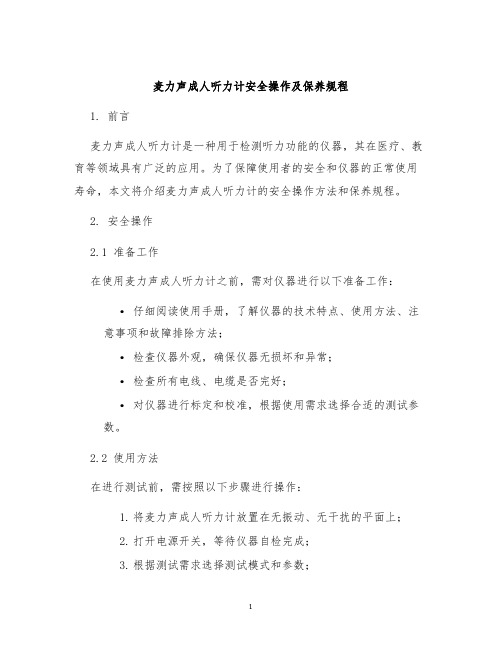 麦力声成人听力计安全操作及保养规程

1. 前言

麦力声成人听力计是一种用于检测听力功能的仪器，其在医疗、教育等领域具有广泛的应用。为了保障使用者的安全和仪器的正常使用寿命，本文将介绍麦力声成人听力计的安全操作方法和保养规程。

2. 安全操作

2.1 准备工作

在使用麦力声成人听力计之前，需对仪器进行以下准备工作：

• 仔细阅读使用手册，了解仪器的技术特点、使用方法、注意事项和故障排除方法；

• 检查仪器外观，确保仪器无损坏和异常；

• 检查所有电线、电缆是否完好；

• 对仪器进行标定和校准，根据使用需求选择合适的测试参数。

2.2 使用方法

在进行测试前，需按照以下步骤进行操作：

1. 将麦力声成人听力计放置在无振动、无干扰的平面上；

2. 打开电源开关，等待仪器自检完成；

3. 根据测试需求选择测试模式和参数；

1